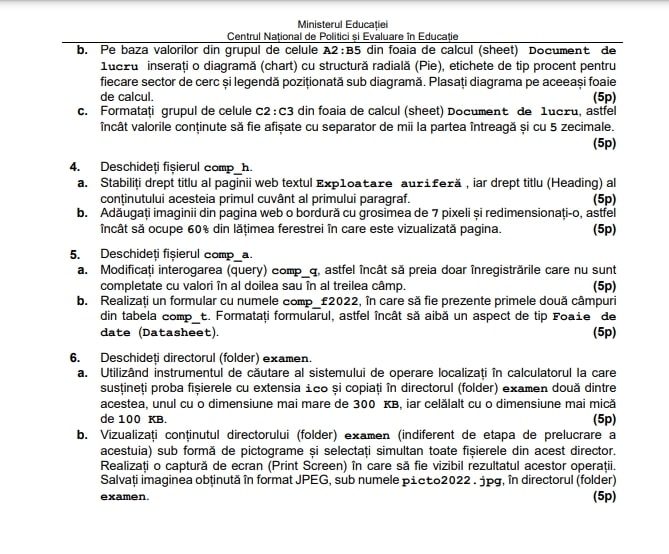 Ministerul Educației
Centrul Național de Politici și Evaluare în Educație

b. Pe baza valorilor din grupul de celule A2:B5 din foaia de calcul (sheet) Document de lucru inserați o diagramă (chart) cu structură radială (Pie), etichete de tip procent pentru fiecare sector de cerc și legendă poziționată sub diagramă. Plasați diagrama pe aceeași foaie de calcul. (5p)

c. Formatați grupul de celule C2:C3 din foaia de calcul (sheet) Document de lucru, astfel încât valorile conținute să fie afișate cu separator de mii la partea întreagă și cu 5 zecimale. (5p)

4. Deschideți fișierul comp_h.

a. Stabiliți drept titlu al paginii web textul Exploatare auriferă , iar drept titlu (Heading) al conținutului acesteia primul cuvânt al primului paragraf. (5p)

b. Adăugați imaginii din pagina web o bordură cu grosimea de 7 pixeli și redimensionați-o, astfel încât să ocupe 60% din lățimea ferestrei în care este vizualizată pagina. (5p)

5. Deschideți fișierul comp_a.

a. Modificați interogarea (query) comp_q, astfel încât să preia doar înregistrările care nu sunt completate cu valori în al doilea sau în al treilea câmp. (5p)

b. Realizați un formular cu numele comp_f2022, în care să fie prezente primele două câmpuri din tabela comp_t. Formatați formularul, astfel încât să aibă un aspect de tip Foaie de date (Datasheet). (5p)

6. Deschideți directorul (folder) examen.

a. Utilizând instrumentul de căutare al sistemului de operare localizați în calculatorul la care susțineți proba fișierele cu extensia ico și copiați în directorul (folder) examen două dintre acestea, unul cu o dimensiune mai mare de 300 KB, iar celălalt cu o dimensiune mai mică de 100 KB. (5p)

b. Vizualizați conținutul directorului (folder) examen (indiferent de etapa de prelucrare a acestuia) sub formă de pictograme și selectați simultan toate fișierele din acest director. Realizați o captură de ecran (Print Screen) în care să fie vizibil rezultatul acestor operații. Salvați imaginea obținută în format JPEG, sub numele picto2022.jpg, în directorul (folder) examen. (5p)